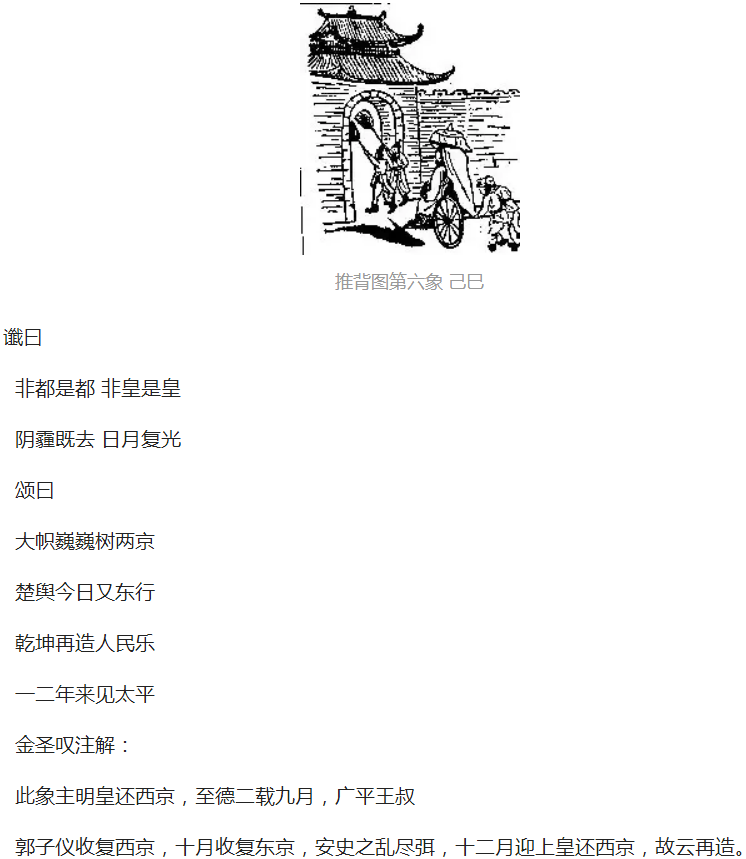 推背图第六象 己巳

谶曰

非都是都 非皇是皇

阴霾既去 日月复光

颂曰

大帜巍巍树两京

楚舆今日又东行

乾坤再造人民乐

一二年来见太平

金圣叹注解：

此象主明皇还西京，至德二载九月，广平王叔

郭子仪收复西京，十月收复东京，安史之乱尽弭，十二月迎上皇还西京，故云再造。